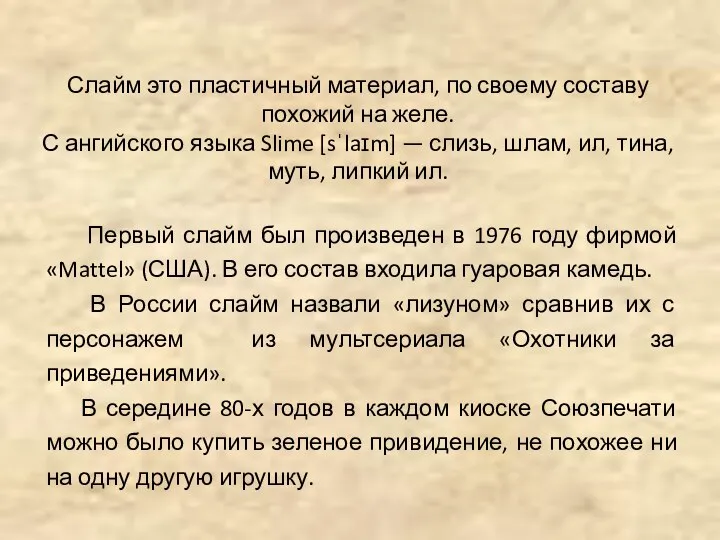 Слайм это пластичный материал, по своему составу похожий на желе.
С ангийского языка Slime [sˈlaɪm] — слизь, шлам, ил, тина, муть, липкий ил.

Первый слайм был произведен в 1976 году фирмой «Mattel» (США). В его состав входила гуаровая камедь.

В России слайм назвали «лизуном» сравнив их с персонажем из мультсериала «Охотники за приведениями».

В середине 80-х годов в каждом киоске Союзпечати можно было купить зеленое привидение, не похожее ни на одну другую игрушку.